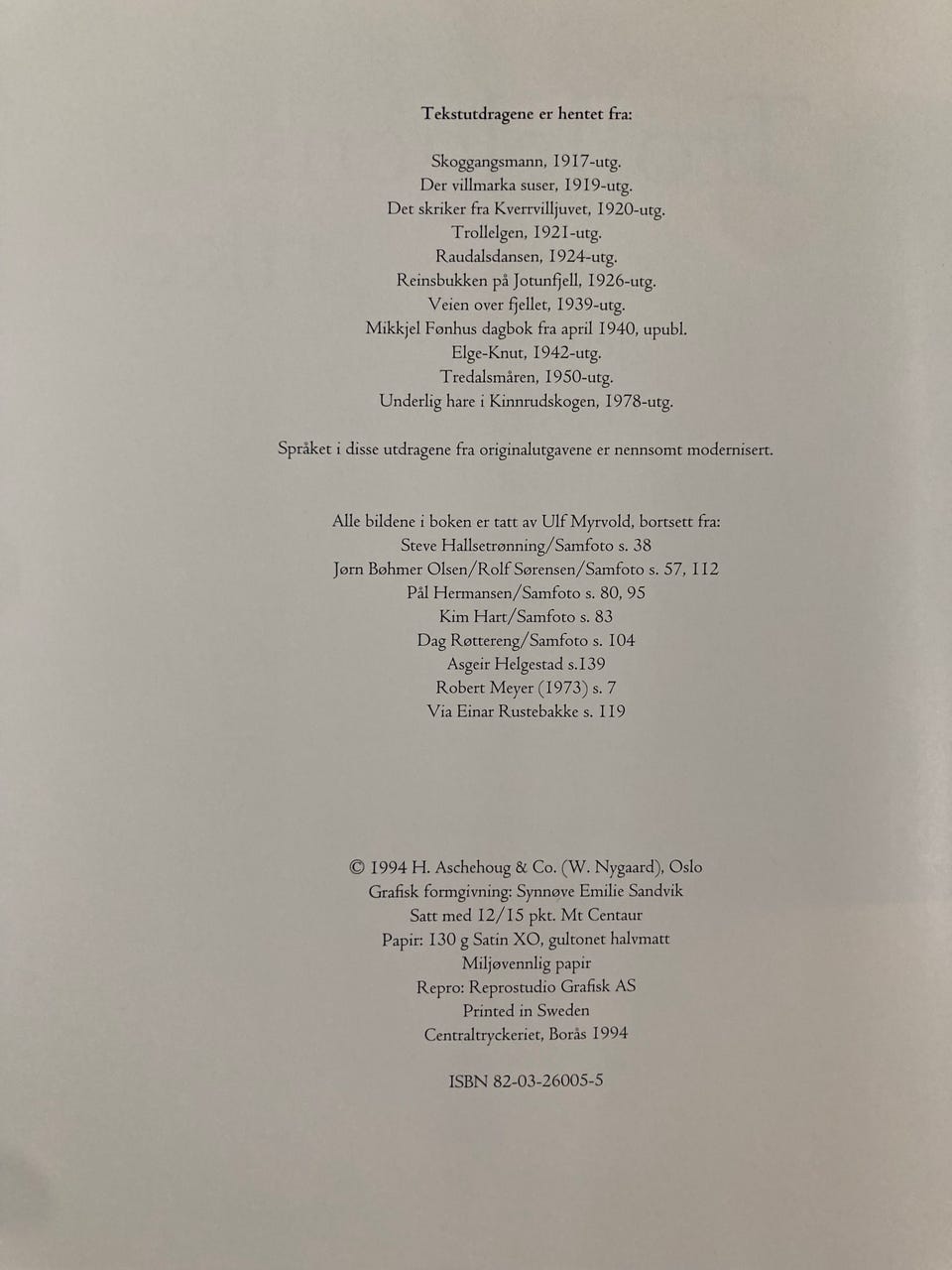 Tekstutdragene er hentet fra:

Skoggangsmann, 1917-utg.
Der villmarka suser, 1919-utg.
Det skriker fra Kverrvilljuvet, 1920-utg.
Trollelgen, 1921-utg.
Raudalsdansen, 1924-utg.
Reinsbukken på Jotunfjell, 1926-utg.
Veien over fjellet, 1939-utg.
Mikkjel Fønhus dagbok fra april 1940, upubl.
Elge-Knut, 1942-utg.
Tredalsmåren, 1950-utg.
Underlig hare i Kinnrudskogen, 1978-utg.

Språket i disse utdragene fra originalutgavene er nennsomt modernisert.

Alle bildene i boken er tatt av Ulf Myrvold, bortsett fra:
Steve Hallsetrønning/Samfoto s. 38
Jørn Bøhmer Olsen/Rolf Sørensen/Samfoto s. 57, 112
Pål Hermansen/Samfoto s. 80, 95
Kim Hart/Samfoto s. 83
Dag Røttereng/Samfoto s. 104
Asgeir Helgestad s.139
Robert Meyer (1973) s. 7
Via Einar Rustebakke s. 119

© 1994 H. Aschehoug & Co. (W. Nygaard), Oslo
Grafisk formgivning: Synnøve Emilie Sandvik
Satt med 12/15 pkt. Mt Centaur
Papir: 130 g Satin XO, gultonet halvmatt
Miljøvennlig papir
Repro: Reprostudio Grafisk AS
Printed in Sweden
Centraltryckeriet, Borås 1994

ISBN 82-03-26005-5